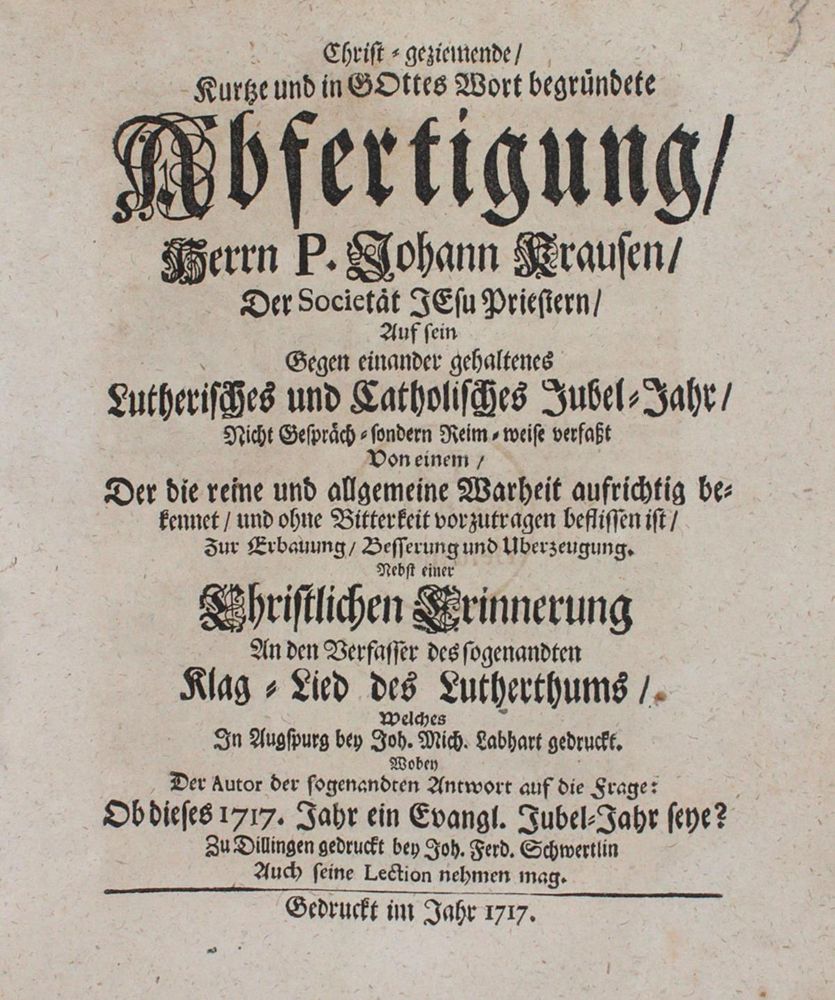 Christ-geziemende/
Kurtze und in GOttes Wort begründete
Abfertigung/
Herrn P. Johann Krausen/
Der Societät JEsu Priestern/
Auf sein
Gegen einander gehaltenes
Lutherisches und Catholisches Jubel-Jahr/
Nicht Gespräch- sondern Reim-weise verfaßt
Von einem/
Der die reine und allgemeine Warheit aufrichtig bekennet/ und ohne Bitterkeit vorzutragen beflissen ist/
Zur Erbauung/ Besserung und Uberzeugung.
Nebst einer
Christlichen Erinnerung
An den Verfasser des sogenandten
Klag-Lied des Lutherthums/
Welches
In Augspurg bey Joh. Mich. Labhart gedruckt.
Wobey
Der Autor der sogenandten Antwort auf die Frage:
Ob dieses 1717. Jahr ein Evangl. Jubel-Jahr seye?
Zu Dillingen gedruckt bey Joh. Ferd. Schwertlin
Auch seine Lection nehmen mag.

Gedruckt im Jahr 1717.